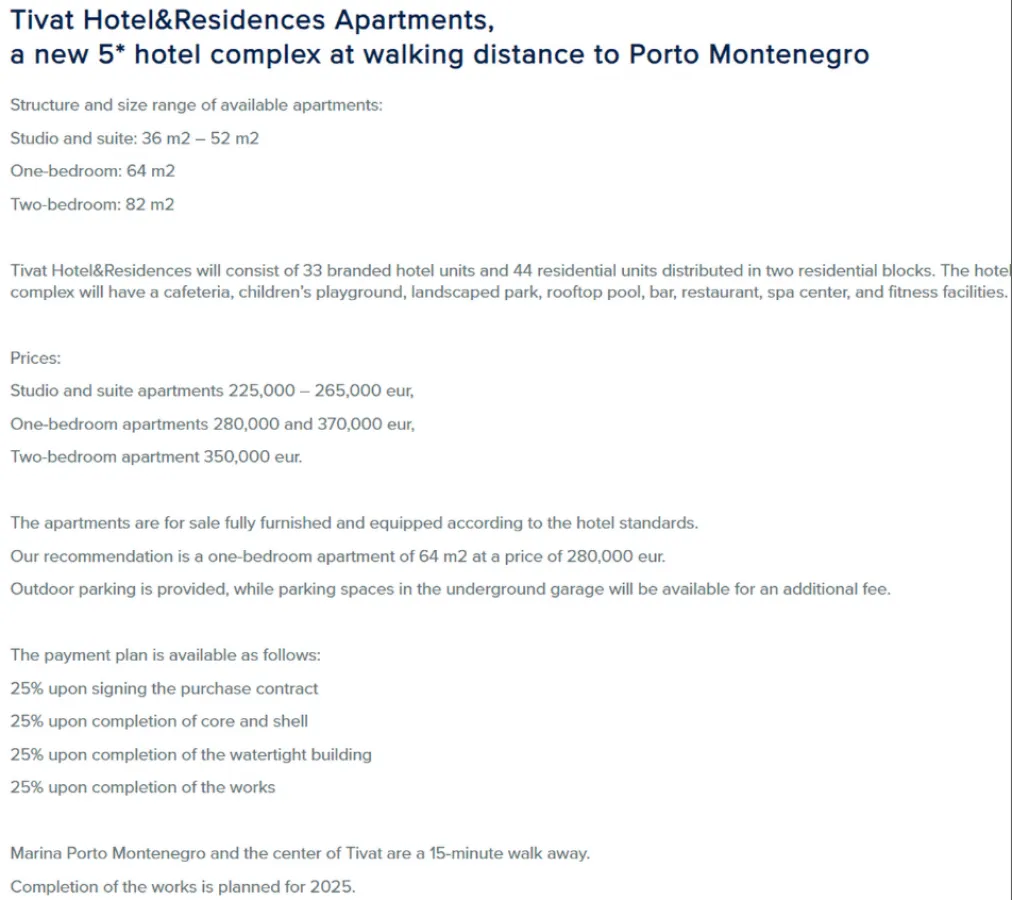 Tivat Hotel&Residences Apartments,
a new 5* hotel complex at walking distance to Porto Montenegro

Structure and size range of available apartments:

Studio and suite: 36 m2 – 52 m2

One-bedroom: 64 m2

Two-bedroom: 82 m2

Tivat Hotel&Residences will consist of 33 branded hotel units and 44 residential units distributed in two residential blocks. The hotel complex will have a cafeteria, children's playground, landscaped park, rooftop pool, bar, restaurant, spa center, and fitness facilities.

Prices:

Studio and suite apartments 225,000 – 265,000 eur,

One-bedroom apartments 280,000 and 370,000 eur,

Two-bedroom apartment 350,000 eur.

The apartments are for sale fully furnished and equipped according to the hotel standards.

Our recommendation is a one-bedroom apartment of 64 m2 at a price of 280,000 eur.

Outdoor parking is provided, while parking spaces in the underground garage will be available for an additional fee.

The payment plan is available as follows:

25% upon signing the purchase contract

25% upon completion of core and shell

25% upon completion of the watertight building

25% upon completion of the works

Marina Porto Montenegro and the center of Tivat are a 15-minute walk away.

Completion of the works is planned for 2025.